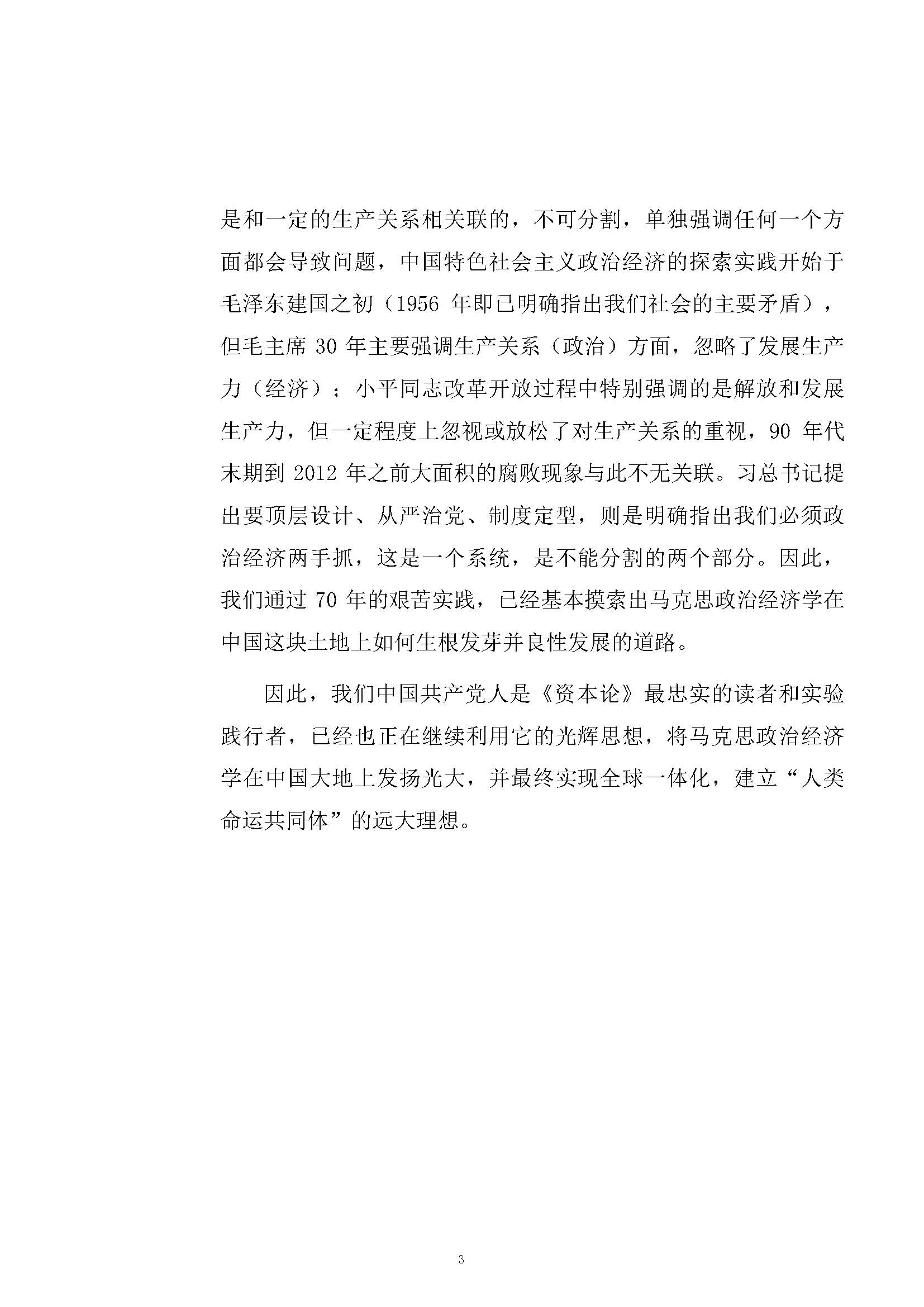 是和一定的生产关系相关联的，不可分割，单独强调任何一个方面都会导致问题，中国特色社会主义政治经济的探索实践开始于毛泽东建国之初（1956 年即已明确指出我们社会的主要矛盾），但毛主席 30 年主要强调生产关系（政治）方面，忽略了发展生产力（经济）；小平同志改革开放过程中特别强调的是解放和发展生产力，但一定程度上忽视或放松了对生产关系的重视，90 年代末期到 2012 年之前大面积的腐败现象与此不无关联。习总书记提出要顶层设计、从严治党、制度定型，则是明确指出我们必须政治经济两手抓，这是一个系统，是不能分割的两个部分。因此，我们通过 70 年的艰苦实践，已经基本摸索出马克思政治经济学在中国这块土地上如何生根发芽并良性发展的道路。

因此，我们中国共产党人是《资本论》最忠实的读者和实验践行者，已经也正在继续利用它的光辉思想，将马克思政治经济学在中国大地上发扬光大，并最终实现全球一体化，建立“人类命运共同体”的远大理想。

3